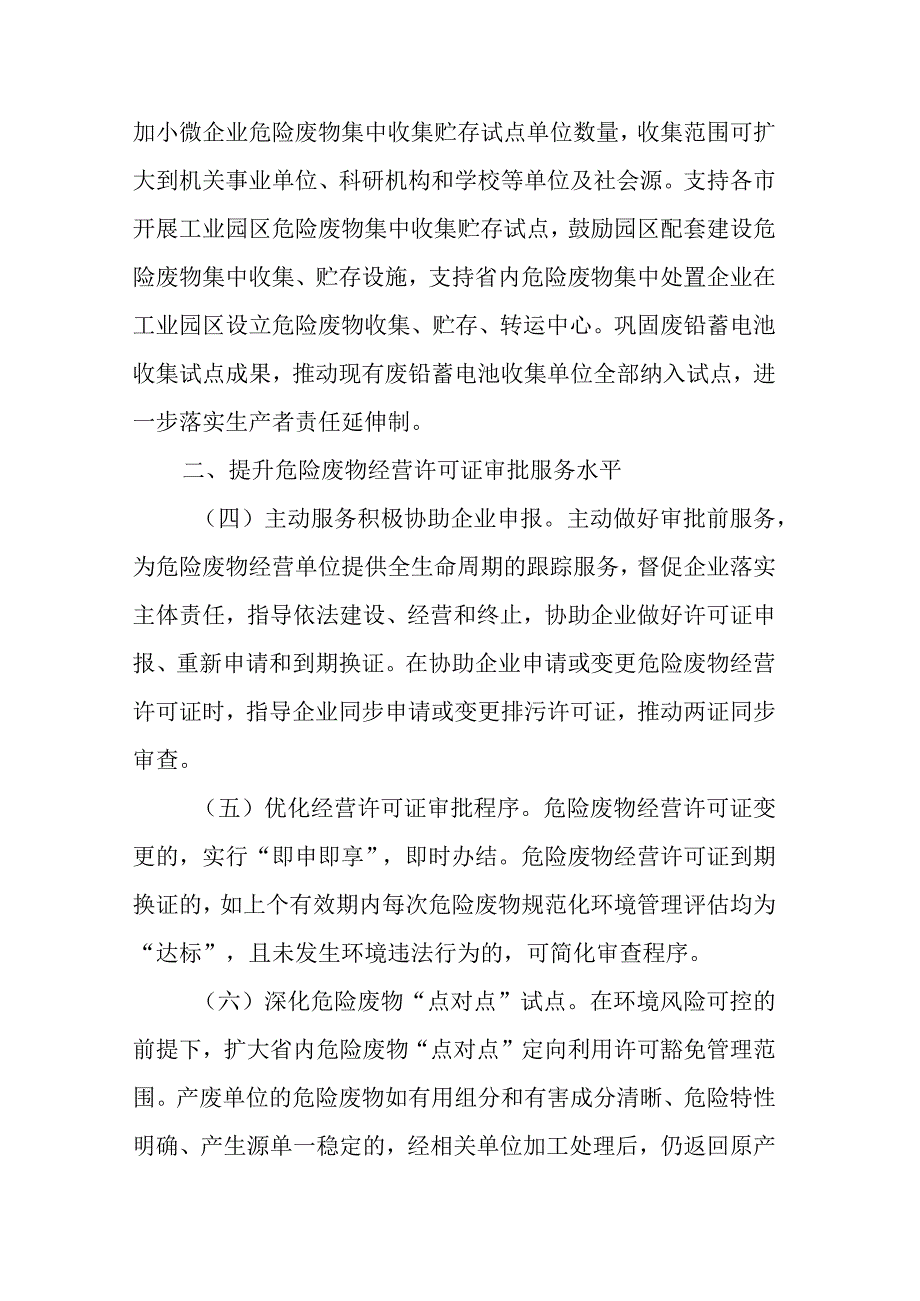 加小微企业危险废物集中收集贮存试点单位数量，收集范围可扩大到机关事业单位、科研机构和学校等单位及社会源。支持各市开展工业园区危险废物集中收集贮存试点，鼓励园区配套建设危险废物集中收集、贮存设施，支持省内危险废物集中处置企业在工业园区设立危险废物收集、贮存、转运中心。巩固废铅蓄电池收集试点成果，推动现有废铅蓄电池收集单位全部纳入试点，进一步落实生产者责任延伸制。

二、提升危险废物经营许可证审批服务水平

（四）主动服务积极协助企业申报。主动做好审批前服务，为危险废物经营单位提供全生命周期的跟踪服务，督促企业落实主体责任，指导依法建设、经营和终止，协助企业做好许可证申报、重新申请和到期换证。在协助企业申请或变更危险废物经营许可证时，指导企业同步申请或变更排污许可证，推动两证同步审查。

（五）优化经营许可证审批程序。危险废物经营许可证变更的，实行“即申即享”，即时办结。危险废物经营许可证到期换证的，如上个有效期内每次危险废物规范化环境管理评估均为“达标”，且未发生环境违法行为的，可简化审查程序。

（六）深化危险废物“点对点”试点。在环境风险可控的前提下，扩大省内危险废物“点对点”定向利用许可豁免管理范围。产废单位的危险废物如有用组分和有害成分清晰、危险特性明确、产生源单一稳定的，经相关单位加工处理后，仍返回原产